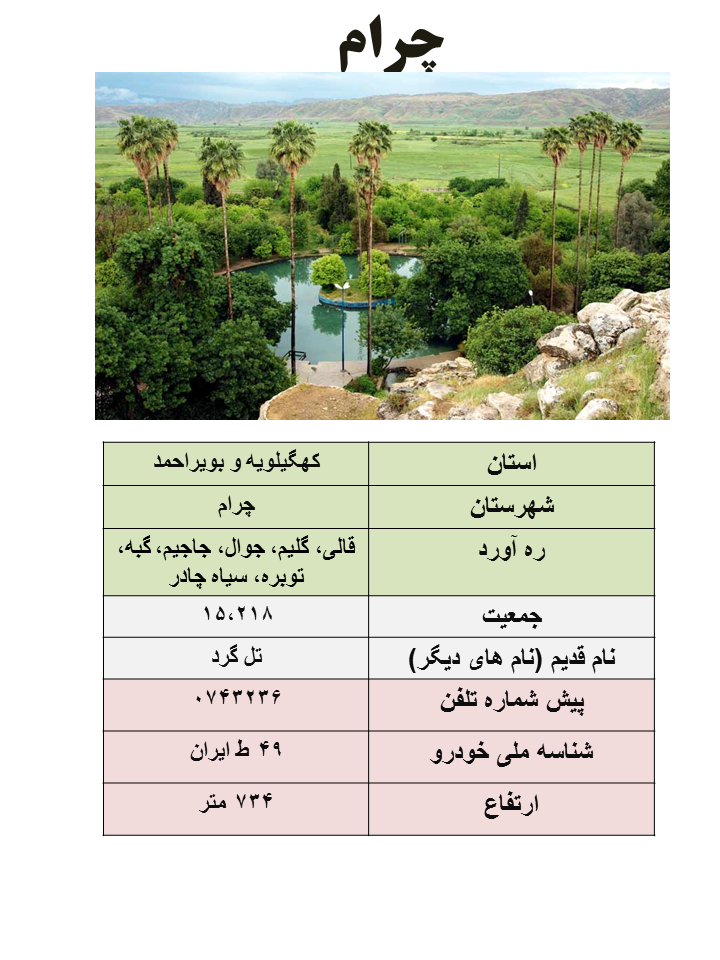 چرام

| استان | کهگیلویه و بویراحمد |
|---|---|
| شهرستان | چرام |
| ره آورد | قالی، گلیم، جوال، جاجیم، گبه، توبره، سیاه چادر |
| جمعیت | ۱۵،۲۱۸ |
| نام قدیم (نام های دیگر) | تل گرد |
| پیش شماره تلفن | ۰۷۴۳۲۳۶ |
| شناسه ملی خودرو | ۴۹ ط ایران |
| ارتفاع | ۷۳۴ متر |